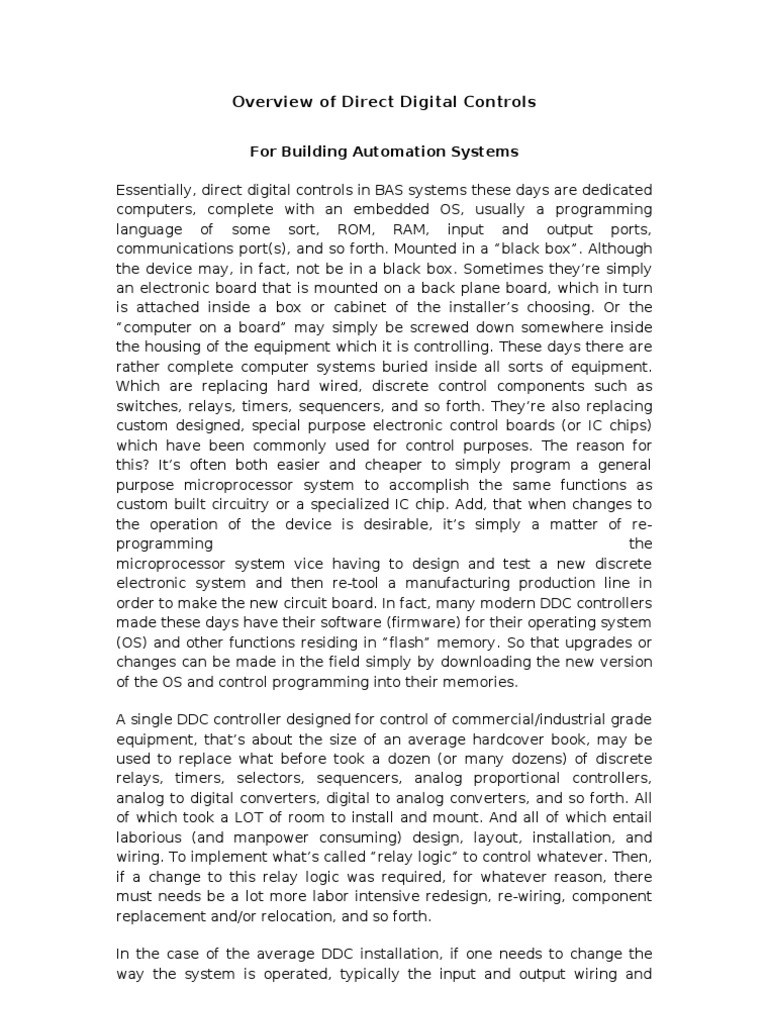 Overview of Direct Digital Controls

For Building Automation Systems

Essentially, direct digital controls in BAS systems these days are dedicated computers, complete with an embedded OS, usually a programming language of some sort, ROM, RAM, input and output ports, communications port(s), and so forth. Mounted in a "black box". Although the device may, in fact, not be in a black box. Sometimes they're simply an electronic board that is mounted on a back plane board, which in turn is attached inside a box or cabinet of the installer's choosing. Or the "computer on a board" may simply be screwed down somewhere inside the housing of the equipment which it is controlling. These days there are rather complete computer systems buried inside all sorts of equipment. Which are replacing hard wired, discrete control components such as switches, relays, timers, sequencers, and so forth. They're also replacing custom designed, special purpose electronic control boards (or IC chips) which have been commonly used for control purposes. The reason for this? It's often both easier and cheaper to simply program a general purpose microprocessor system to accomplish the same functions as custom built circuitry or a specialized IC chip. Add, that when changes to the operation of the device is desirable, it's simply a matter of re-programming the microprocessor system vice having to design and test a new discrete electronic system and then re-tool a manufacturing production line in order to make the new circuit board. In fact, many modern DDC controllers made these days have their software (firmware) for their operating system (OS) and other functions residing in "flash" memory. So that upgrades or changes can be made in the field simply by downloading the new version of the OS and control programming into their memories.

A single DDC controller designed for control of commercial/industrial grade equipment, that's about the size of an average hardcover book, may be used to replace what before took a dozen (or many dozens) of discrete relays, timers, selectors, sequencers, analog proportional controllers, analog to digital converters, digital to analog converters, and so forth. All of which took a LOT of room to install and mount. And all of which entail laborious (and manpower consuming) design, layout, installation, and wiring. To implement what's called "relay logic" to control whatever. Then, if a change to this relay logic was required, for whatever reason, there must needs be a lot more labor intensive redesign, re-wiring, component replacement and/or relocation, and so forth.

In the case of the average DDC installation, if one needs to change the way the system is operated, typically the input and output wiring and